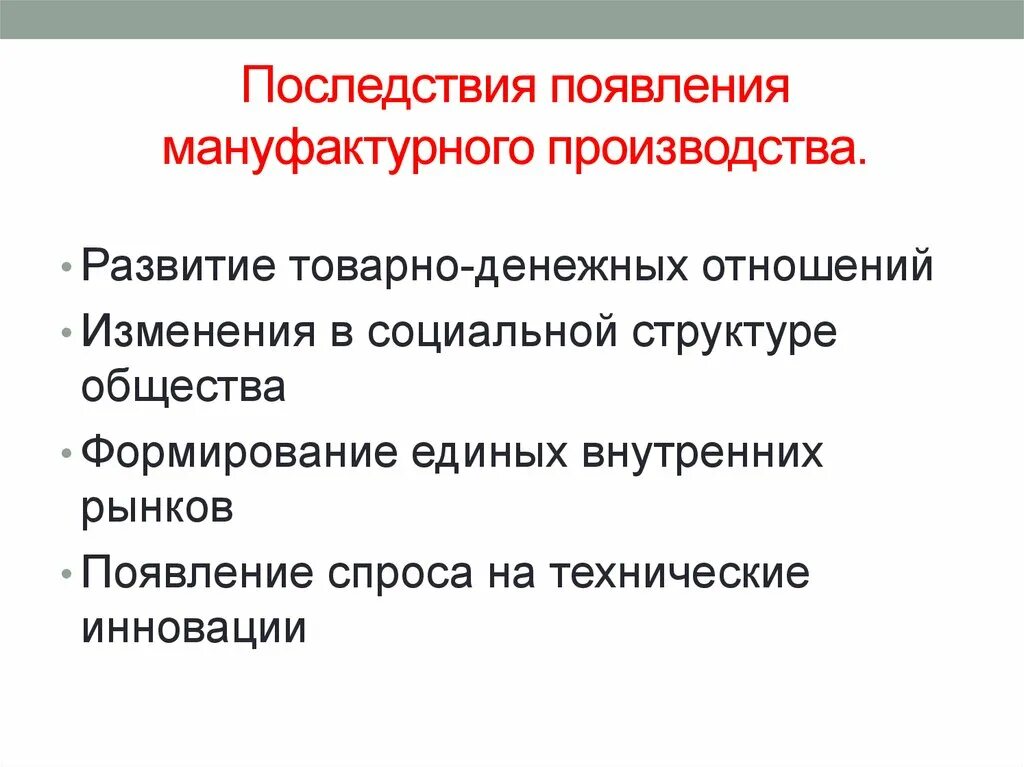 Последствия появления мануфактурного производства.

• Развитие товарно-денежных отношений
• Изменения в социальной структуре общества
• Формирование единых внутренних рынков
• Появление спроса на технические инновации